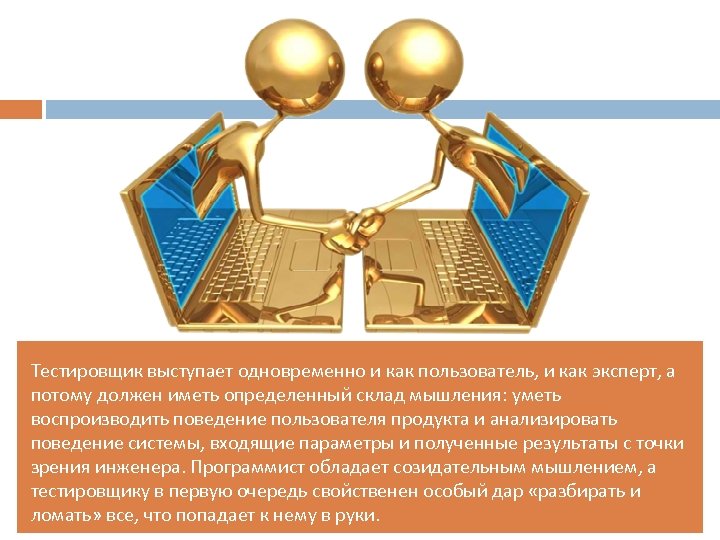 Тестировщик выступает одновременно и как пользователь, и как эксперт, а потому должен иметь определенный склад мышления: уметь воспроизводить поведение пользователя продукта и анализировать поведение системы, входящие параметры и полученные результаты с точки зрения инженера. Программист обладает созидательным мышлением, а тестировщику в первую очередь свойственен особый дар «разбирать и ломать» все, что попадает к нему в руки.